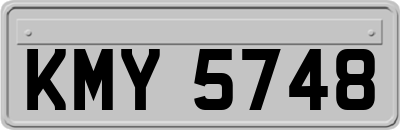 KMY 5748